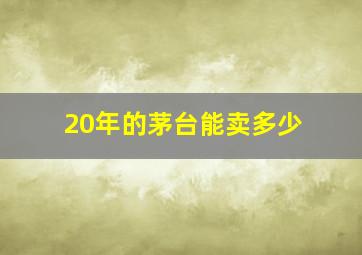 20年的茅台能卖多少